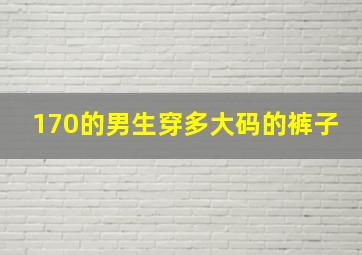 170的男生穿多大码的裤子